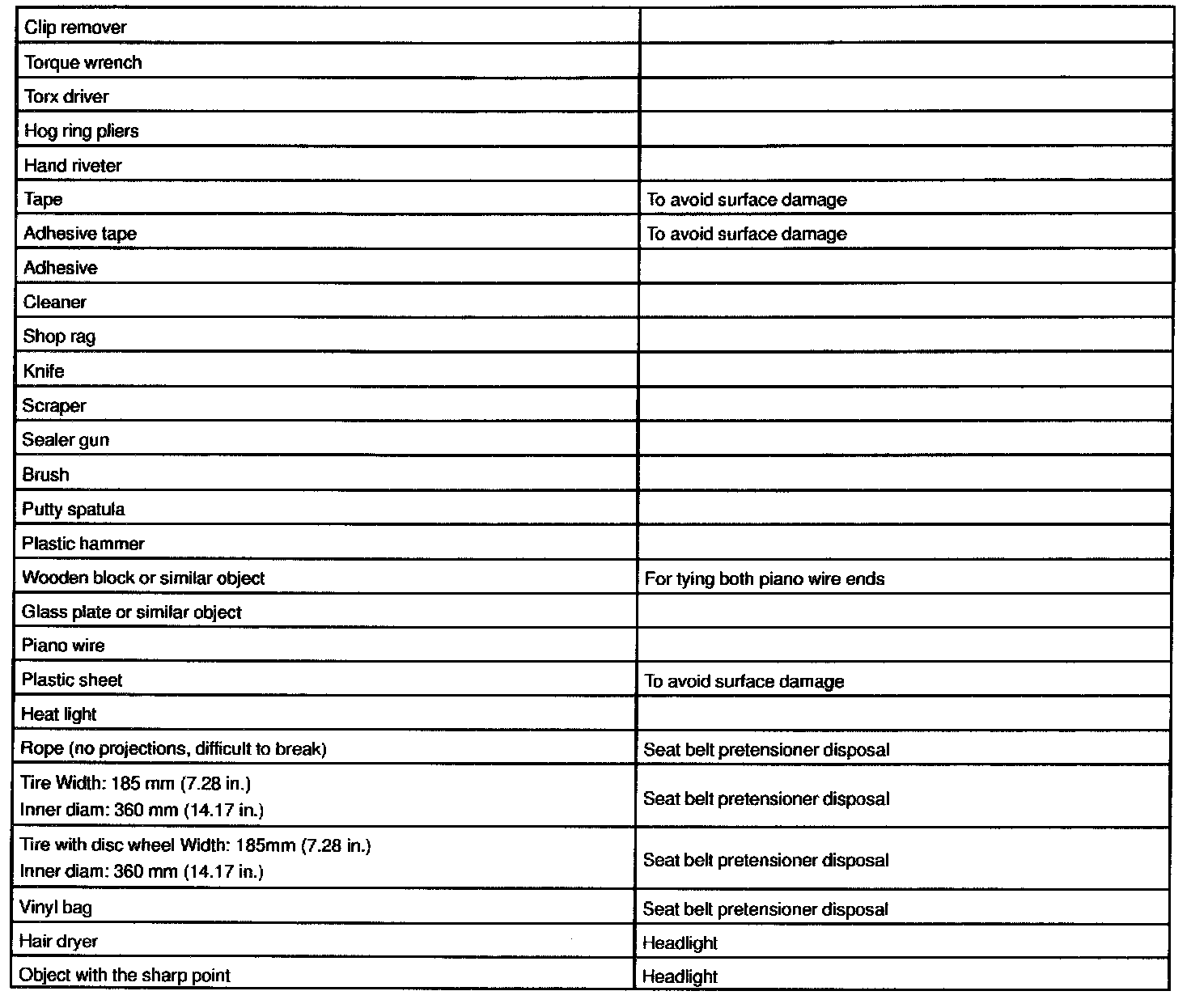 | Clip remover | |
|---|---|
| Torque wrench | |
| Torx driver | |
| Hog ring pliers | |
| Hand riveter | |
| Tape | To avoid surface damage |
| Adhesive tape | To avoid surface damage |
| Adhesive | |
| Cleaner | |
| Shop rag | |
| Knife | |
| Scraper | |
| Sealer gun | |
| Brush | |
| Putty spatula | |
| Plastic hammer | |
| Wooden block or similar object | For tying both piano wire ends |
| Glass plate or similar object | |
| Piano wire | |
| Plastic sheet | To avoid surface damage |
| Heat light | |
| Rope (no projections, difficult to break) | Seat belt pretensioner disposal |
| Tire Width: 185 mm (7.28 in.) Inner diam: 360 mm (14.17 in.) | Seat belt pretensioner disposal |
| Tire with disc wheel Width: 185mm (7.28 in.) Inner diam: 360 mm (14.17 in.) | Seat belt pretensioner disposal |
| Vinyl bag | Seat belt pretensioner disposal |
| Hair dryer | Headlight |
| Object with the sharp point | Headlight |